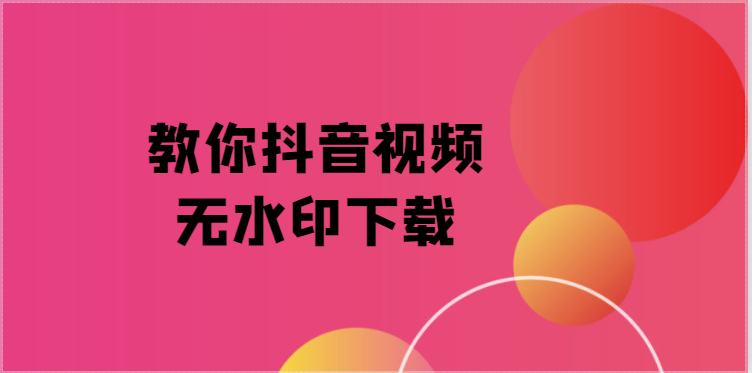 教你抖音视频
无水印下载